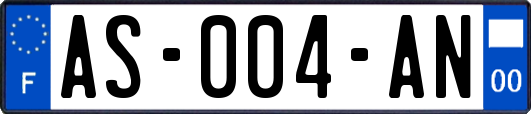 F

AS-004-AN

00